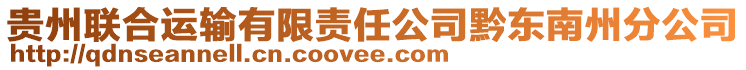 贵州联合运输有限责任公司黔东南州分公司
http://qdnseannell.cn.coovee.com